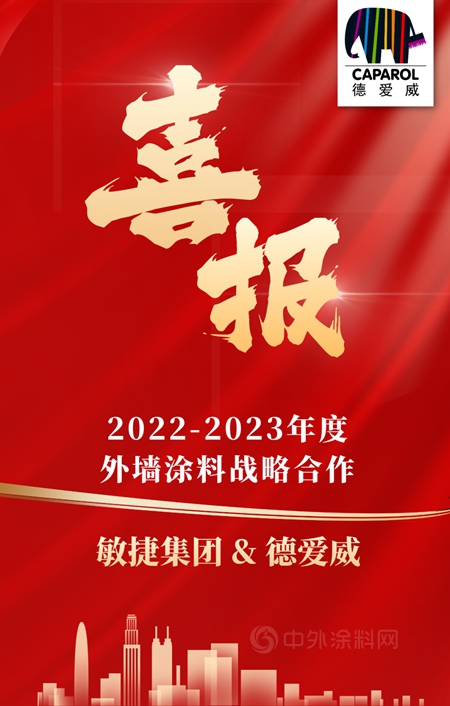 CAPAROL
德爱威

喜报

2022-2023年度
外墙涂料战略合作

敏捷集团 & 德爱威

中外涂料网